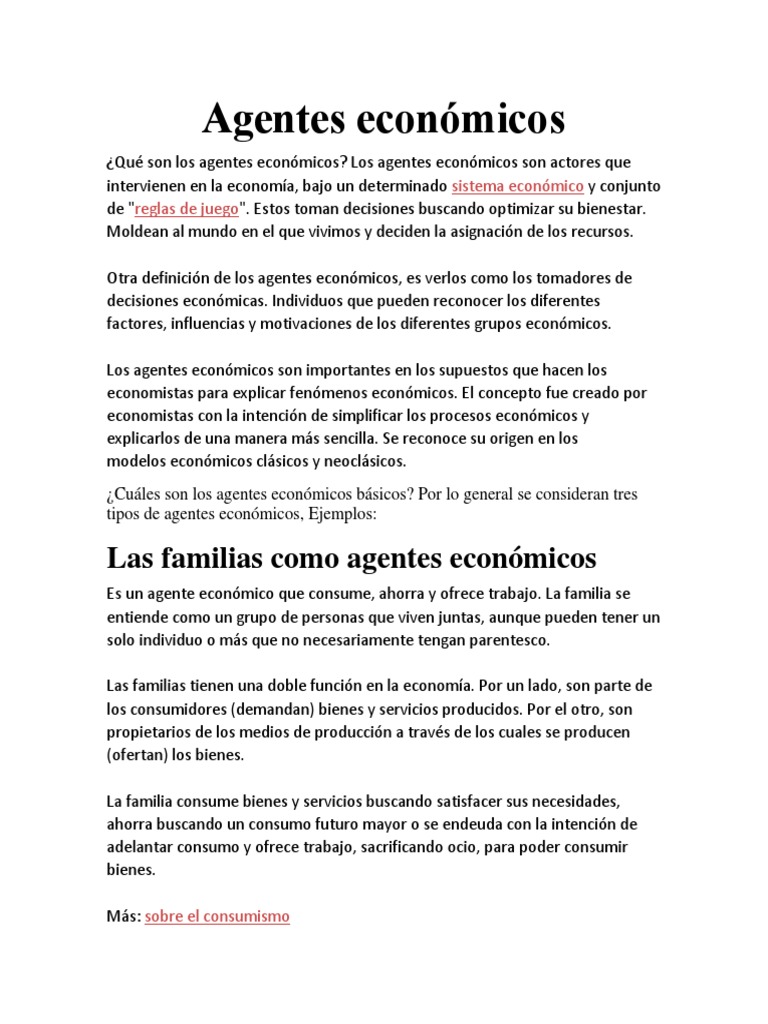 Agentes económicos

¿Qué son los agentes económicos? Los agentes económicos son actores que intervienen en la economía, bajo un determinado sistema económico y conjunto de "reglas de juego". Estos toman decisiones buscando optimizar su bienestar. Moldean al mundo en el que vivimos y deciden la asignación de los recursos.

Otra definición de los agentes económicos, es verlos como los tomadores de decisiones económicas. Individuos que pueden reconocer los diferentes factores, influencias y motivaciones de los diferentes grupos económicos.

Los agentes económicos son importantes en los supuestos que hacen los economistas para explicar fenómenos económicos. El concepto fue creado por economistas con la intención de simplificar los procesos económicos y explicarlos de una manera más sencilla. Se reconoce su origen en los modelos económicos clásicos y neoclásicos.

¿Cuáles son los agentes económicos básicos? Por lo general se consideran tres tipos de agentes económicos, Ejemplos:

Las familias como agentes económicos

Es un agente económico que consume, ahorra y ofrece trabajo. La familia se entiende como un grupo de personas que viven juntas, aunque pueden tener un solo individuo o más que no necesariamente tengan parentesco.

Las familias tienen una doble función en la economía. Por un lado, son parte de los consumidores (demandan) bienes y servicios producidos. Por el otro, son propietarios de los medios de producción a través de los cuales se producen (ofertan) los bienes.

La familia consume bienes y servicios buscando satisfacer sus necesidades, ahorra buscando un consumo futuro mayor o se endeuda con la intención de adelantar consumo y ofrece trabajo, sacrificando ocio, para poder consumir bienes.

Más: sobre el consumismo